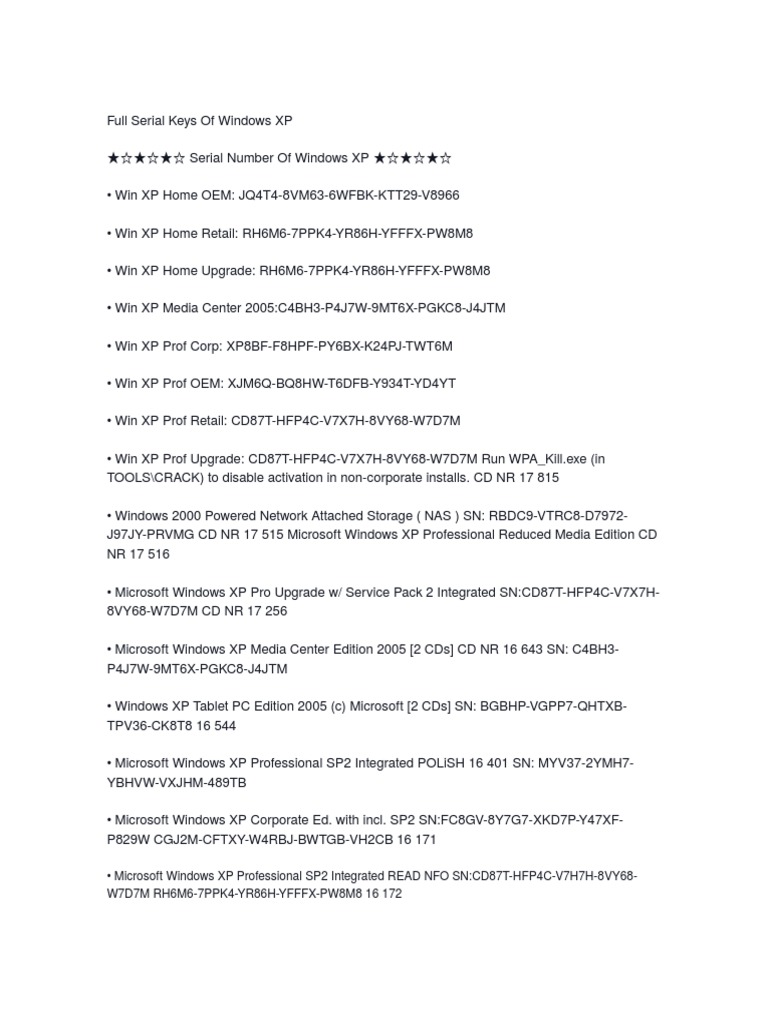 Full Serial Keys Of Windows XP

★☆★☆★☆ Serial Number Of Windows XP ★☆★☆★☆

• Win XP Home OEM: JQ4T4-8VM63-6WFBK-KTT29-V8966

• Win XP Home Retail: RH6M6-7PPK4-YR86H-YFFFX-PW8M8

• Win XP Home Upgrade: RH6M6-7PPK4-YR86H-YFFFX-PW8M8

• Win XP Media Center 2005:C4BH3-P4J7W-9MT6X-PGKC8-J4JTM

• Win XP Prof Corp: XP8BF-F8HPF-PY6BX-K24PJ-TWT6M

• Win XP Prof OEM: XJM6Q-BQ8HW-T6DFB-Y934T-YD4YT

• Win XP Prof Retail: CD87T-HFP4C-V7X7H-8VY68-W7D7M

• Win XP Prof Upgrade: CD87T-HFP4C-V7X7H-8VY68-W7D7M Run WPA_Kill.exe (in TOOLS\CRACK) to disable activation in non-corporate installs. CD NR 17 815

• Windows 2000 Powered Network Attached Storage ( NAS ) SN: RBDC9-VTRC8-D7972-J97JY-PRVMG CD NR 17 515 Microsoft Windows XP Professional Reduced Media Edition CD NR 17 516

• Microsoft Windows XP Pro Upgrade w/ Service Pack 2 Integrated SN:CD87T-HFP4C-V7X7H-8VY68-W7D7M CD NR 17 256

• Microsoft Windows XP Media Center Edition 2005 [2 CDs] CD NR 16 643 SN: C4BH3-P4J7W-9MT6X-PGKC8-J4JTM

• Windows XP Tablet PC Edition 2005 (c) Microsoft [2 CDs] SN: BGBHP-VGPP7-QHTXB-TPV36-CK8T8 16 544

• Microsoft Windows XP Professional SP2 Integrated POLiSH 16 401 SN: MYV37-2YMH7-YBHVW-VXJHM-489TB

• Microsoft Windows XP Corporate Ed. with incl. SP2 SN:FC8GV-8Y7G7-XKD7P-Y47XF-P829W CGJ2M-CFTXY-W4RBJ-BWTGB-VH2CB 16 171

• Microsoft Windows XP Professional SP2 Integrated READ NFO SN:CD87T-HFP4C-V7H7H-8VY68-W7D7M RH6M6-7PPK4-YR86H-YFFFX-PW8M8 16 172